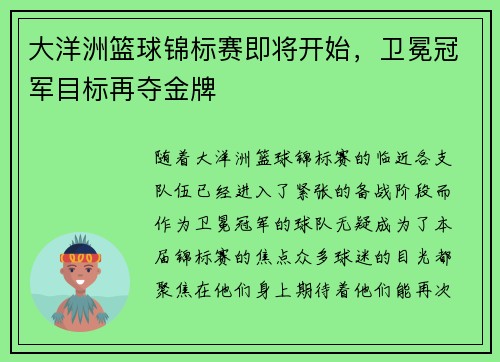 大洋洲篮球锦标赛即将开始，卫冕冠军目标再夺金牌

随着大洋洲篮球锦标赛的临近各支队伍已经进入了紧张的备战阶段而作为卫冕冠军的球队无疑成为了本届锦标赛的焦点众多球迷的目光都聚焦在他们身上期待着他们能再次